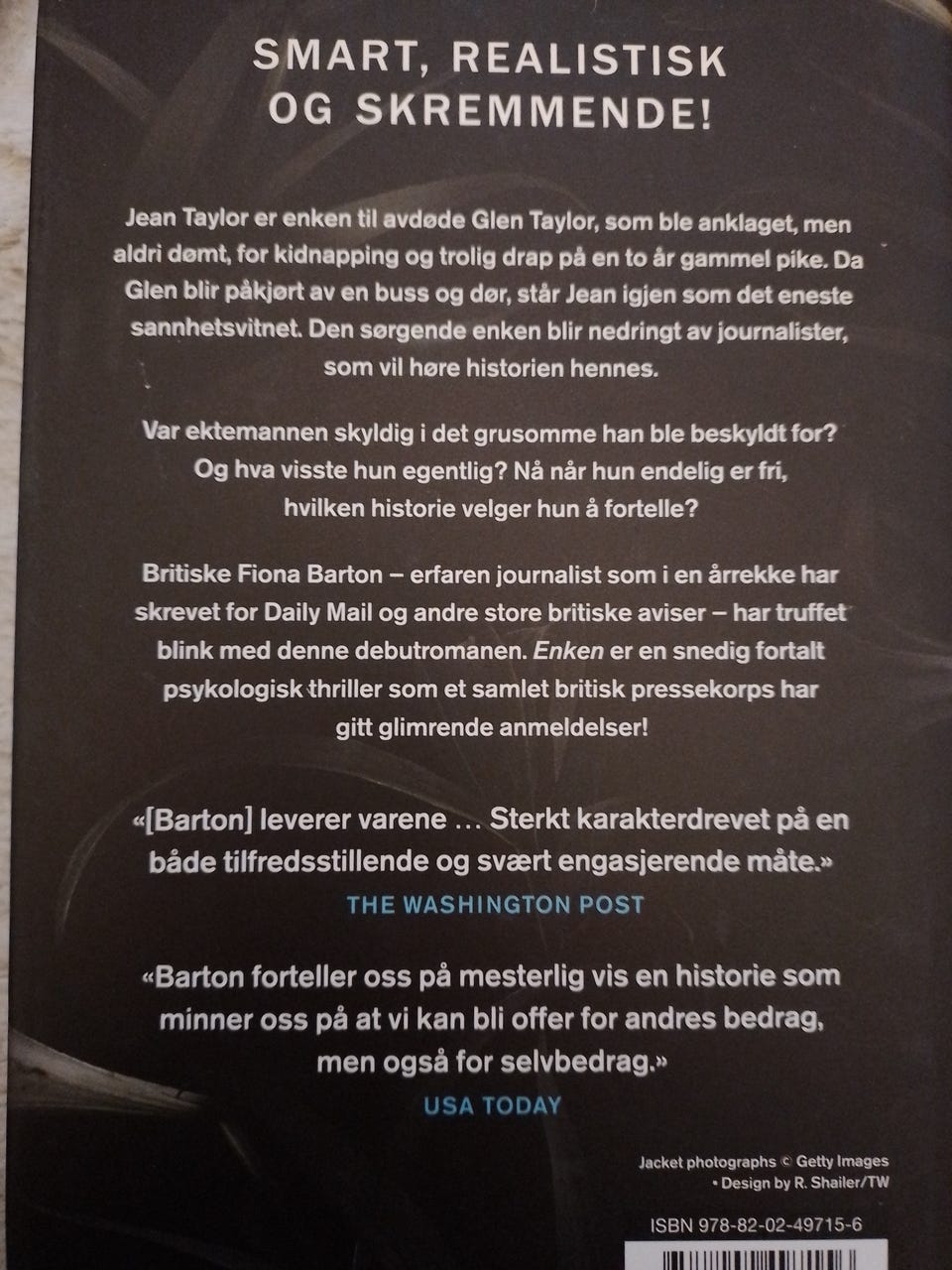 SMART, REALISTISK OG SKREMMENDE!

Jean Taylor er enken til avdøde Glen Taylor, som ble anklaget, men aldri dømt, for kidnapping og trolig drap på en to år gammel pike. Da Glen blir påkjørt av en buss og dør, står Jean igjen som det eneste sannhetsvitnet. Den sørgende enken blir nedringt av journalister, som vil høre historien hennes.

Var ektemannen skyldig i det grusomme han ble beskyldt for? Og hva visste hun egentlig? Nå når hun endelig er fri, hvilken historie velger hun å fortelle?

Britiske Fiona Barton – erfaren journalist som i en årrekke har skrevet for Daily Mail og andre store britiske aviser – har truffet blink med denne debutromanen. Enken er en snedig fortalt psykologisk thriller som et samlet britisk pressekorps har gitt glimrende anmeldelser!

«[Barton] leverer varene … Sterkt karakterdrevet på en både tilfredsstillende og svært engasjerende måte.»
THE WASHINGTON POST

«Barton forteller oss på mesterlig vis en historie som minner oss på at vi kan bli offer for andres bedrag, men også for selvbedrag.»
USA TODAY

Jacket photographs © Getty Images
• Design by R. Shailer/TW

ISBN 978-82-02-49715-6